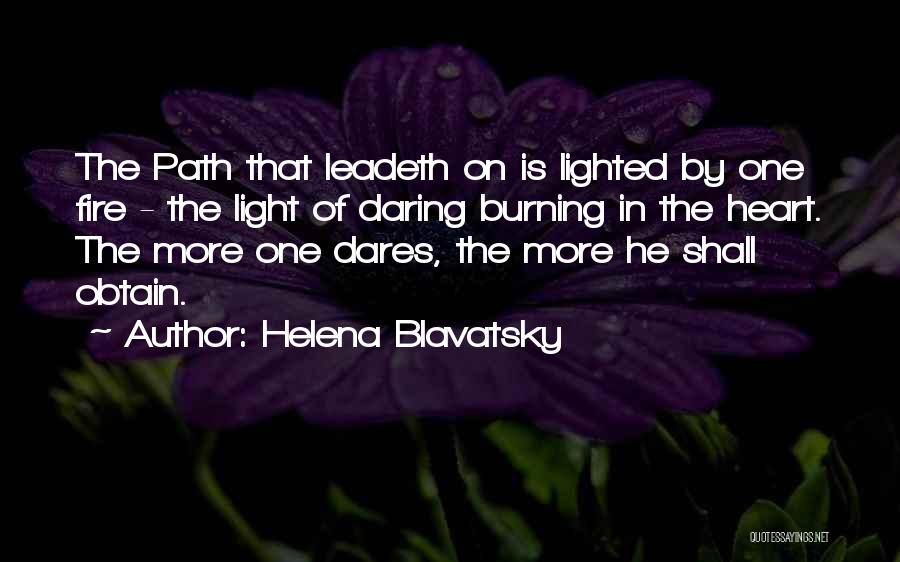 The Path that leadeth on is lighted by one fire - the light of daring burning in the heart. The more one dares, the more he shall obtain.

~ Author: Helena Blavatsky

QUOTESSAYINGS.NET